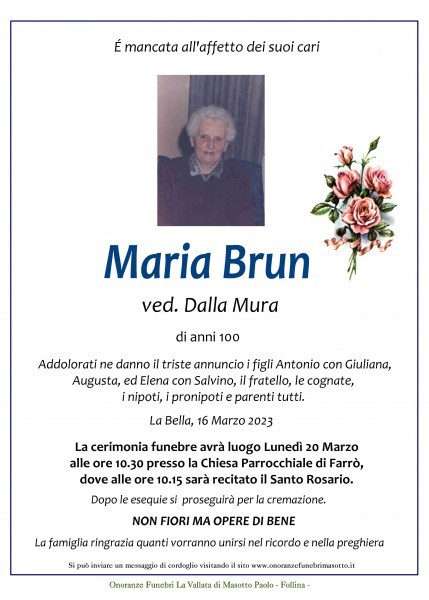 É mancata all'affetto dei suoi cari

Maria Brun

ved. Dalla Mura

di anni 100

Addolorati ne danno il triste annuncio i figli Antonio con Giuliana, Augusta, ed Elena con Salvino, il fratello, le cognate, i nipoti, i pronipoti e parenti tutti.

La Bella, 16 Marzo 2023

La cerimonia funebre avrà luogo Lunedì 20 Marzo alle ore 10.30 presso la Chiesa Parrocchiale di Farrò, dove alle ore 10.15 sarà recitato il Santo Rosario.

Dopo le esequie si proseguirà per la cremazione.

NON FIORI MA OPERE DI BENE

La famiglia ringrazia quanti vorranno unirsi nel ricordo e nella preghiera

Si può inviare un messaggio di cordoglio visitando il sito www.onoranzefunebrimasotto.it

Onoranze Funebri La Vallata di Masotto Paolo - Follina -